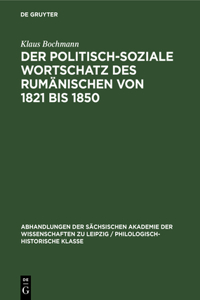 DE GRUYTER

Klaus Bochmann

DER POLITISCH-SOZIALE WORTSCHATZ DES RUMÄNISCHEN VON 1821 BIS 1850

ABHANDLUNGEN DER SÄCHSISCHEN AKADEMIE DER WISSENSCHAFTEN ZU LEIPZIG / PHILOLOGISCH-HISTORISCHE KLASSE

DE
G